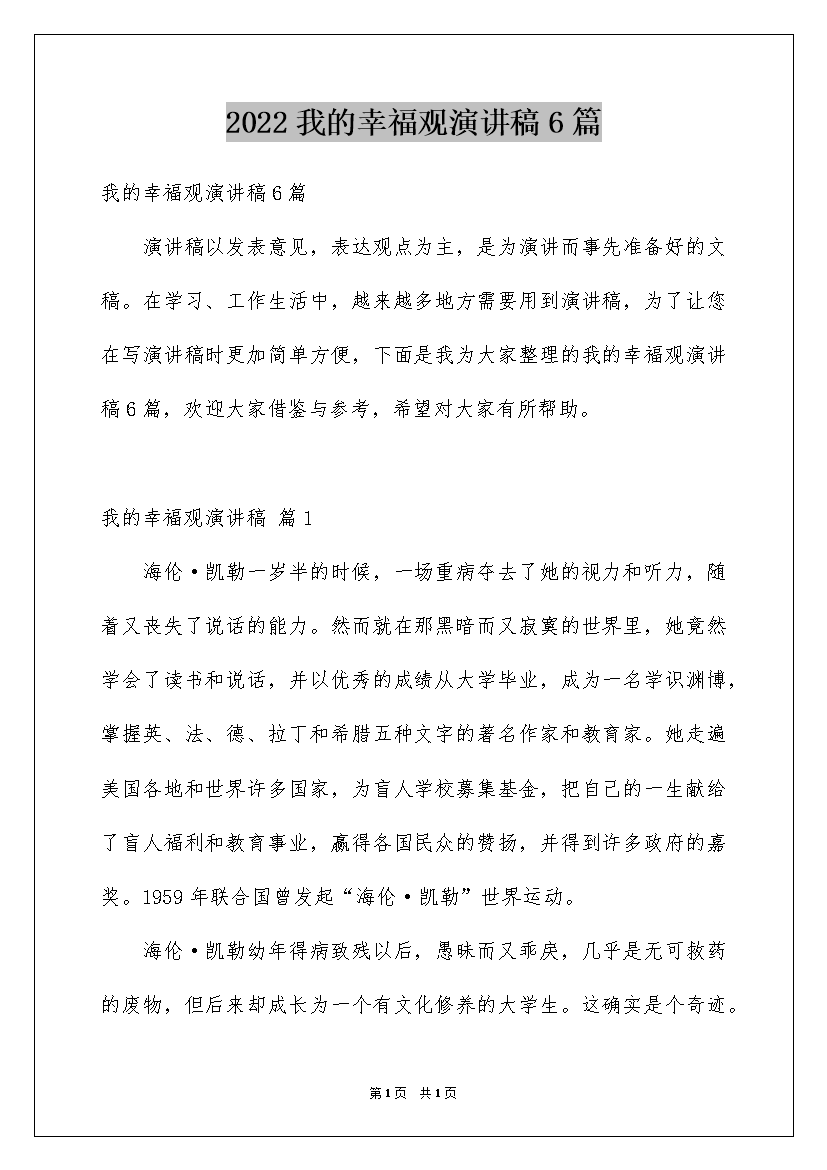 2022 我的幸福观演讲稿 6 篇

我的幸福观演讲稿 6 篇

演讲稿以发表意见，表达观点为主，是为演讲而事先准备好的文稿。在学习、工作生活中，越来越多地方需要用到演讲稿，为了让您在写演讲稿时更加简单方便，下面是我为大家整理的我的幸福观演讲稿 6 篇，欢迎大家借鉴与参考，希望对大家有所帮助。

我的幸福观演讲稿 篇 1

海伦·凯勒一岁半的时候，一场重病夺去了她的视力和听力，随着又丧失了说话的能力。然而就在那黑暗而又寂寞的世界里，她竟然学会了读书和说话，并以优秀的成绩从大学毕业，成为一名学识渊博，掌握英、法、德、拉丁和希腊五种文字的著名作家和教育家。她走遍美国各地和世界许多国家，为盲人学校募集基金，把自己的一生献给了盲人福利和教育事业，赢得各国民众的赞扬，并得到许多政府的嘉奖。1959 年联合国曾发起“海伦·凯勒”世界运动。

海伦·凯勒幼年得病致残以后，愚昧而又乖戾，几乎是无可救药的废物，但后来却成长为一个有文化修养的大学生。这确实是个奇迹。

第 1 页 共 1 页